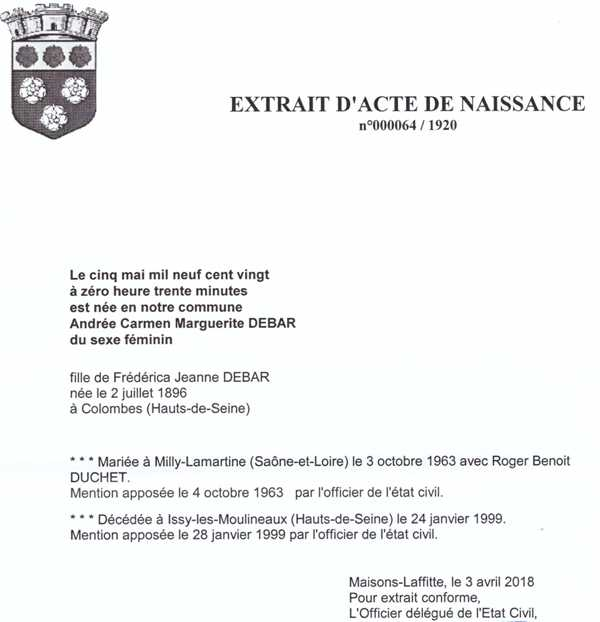 EXTRAIT D'ACTE DE NAISSANCE
n°000064 / 1920

Le cinq mai mil neuf cent vingt
à zéro heure trente minutes
est née en notre commune
Andrée Carmen Marguerite DEBAR
du sexe féminin

fille de Frédérica Jeanne DEBAR
née le 2 juillet 1896
à Colombes (Hauts-de-Seine)

* * * Mariée à Milly-Lamartine (Saône-et-Loire) le 3 octobre 1963 avec Roger Benoit DUCHET.
Mention apposée le 4 octobre 1963 par l'officier de l'état civil.

* * * Décédée à Issy-les-Moulineaux (Hauts-de-Seine) le 24 janvier 1999.
Mention apposée le 28 janvier 1999 par l'officier de l'état civil.

Maisons-Laffitte, le 3 avril 2018
Pour extrait conforme,
L'Officier délégué de l'Etat Civil,